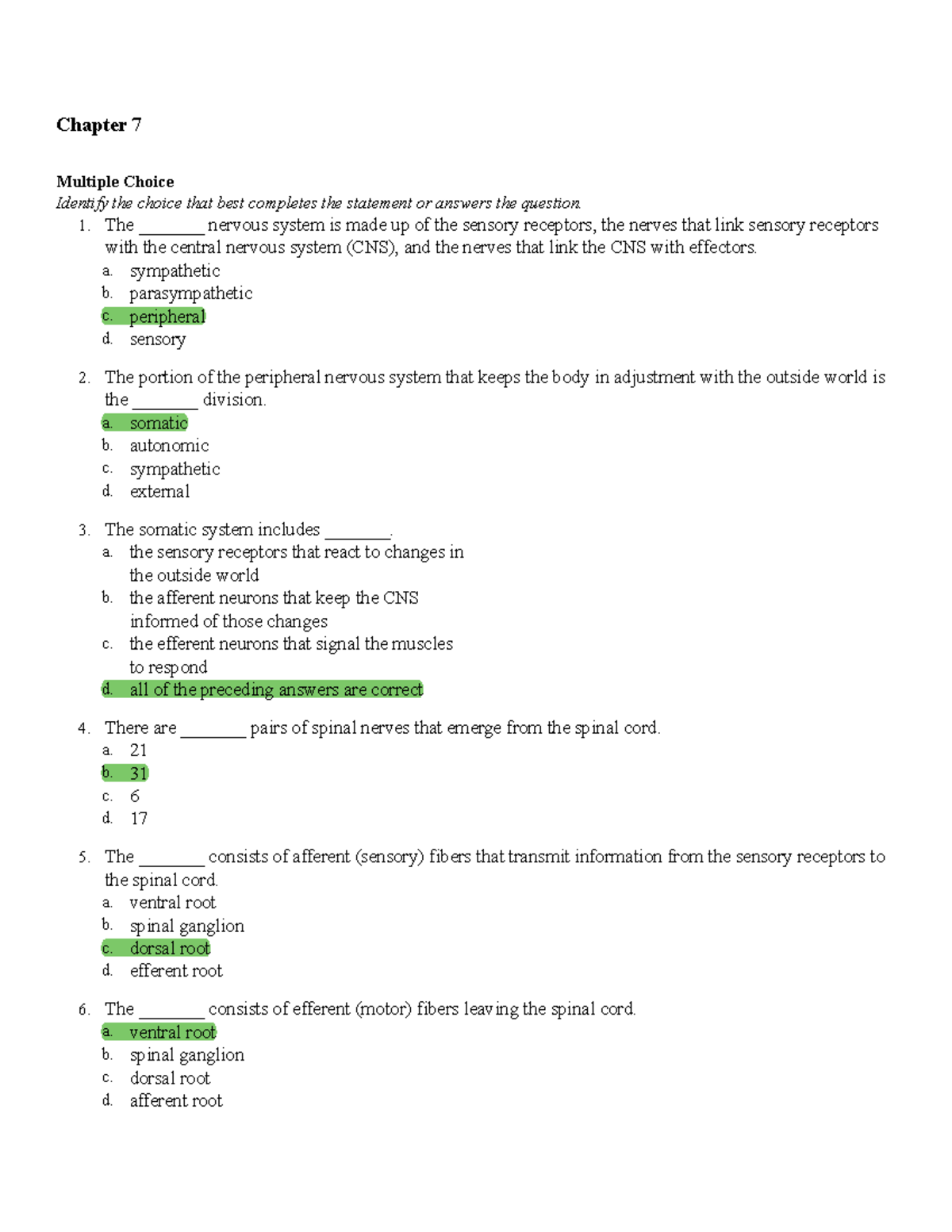 Chapter 7

Multiple Choice
Identify the choice that best completes the statement or answers the question.

1. The ________ nervous system is made up of the sensory receptors, the nerves that link sensory receptors with the central nervous system (CNS), and the nerves that link the CNS with effectors.
a. sympathetic
b. parasympathetic
c. peripheral
d. sensory

2. The portion of the peripheral nervous system that keeps the body in adjustment with the outside world is the ________ division.
a. somatic
b. autonomic
c. sympathetic
d. external

3. The somatic system includes ________.
a. the sensory receptors that react to changes in the outside world
b. the afferent neurons that keep the CNS informed of those changes
c. the efferent neurons that signal the muscles to respond
d. all of the preceding answers are correct

4. There are ________ pairs of spinal nerves that emerge from the spinal cord.
a. 21
b. 31
c. 6
d. 17

5. The ________ consists of afferent (sensory) fibers that transmit information from the sensory receptors to the spinal cord.
a. ventral root
b. spinal ganglion
c. dorsal root
d. efferent root

6. The ________ consists of efferent (motor) fibers leaving the spinal cord.
a. ventral root
b. spinal ganglion
c. dorsal root
d. afferent root